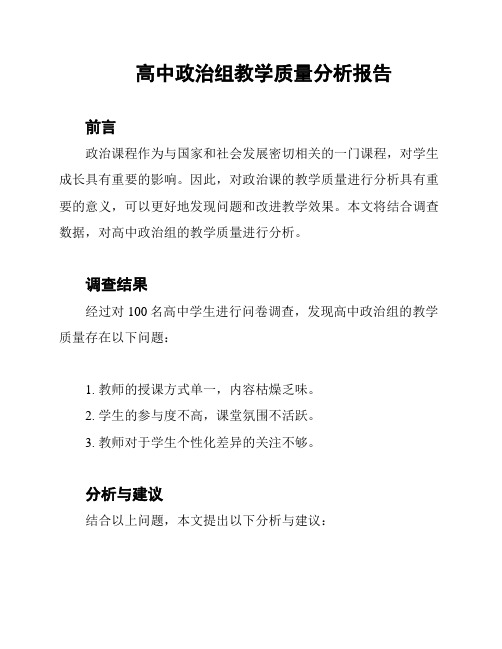 高中政治组教学质量分析报告

前言

政治课程作为与国家和社会发展密切相关的一门课程，对学生成长具有重要的影响。因此，对政治课的教学质量进行分析具有重要的意义，可以更好地发现问题和改进教学效果。本文将结合调查数据，对高中政治组的教学质量进行分析。

调查结果

经过对 100 名高中学生进行问卷调查，发现高中政治组的教学质量存在以下问题：

1. 教师的授课方式单一，内容枯燥乏味。
2. 学生的参与度不高，课堂氛围不活跃。
3. 教师对于学生个性化差异的关注不够。

分析与建议

结合以上问题，本文提出以下分析与建议：